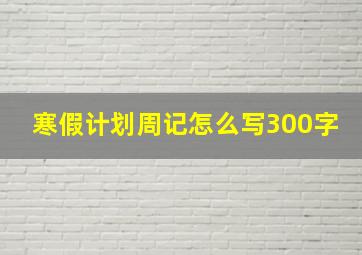 寒假计划周记怎么写300字